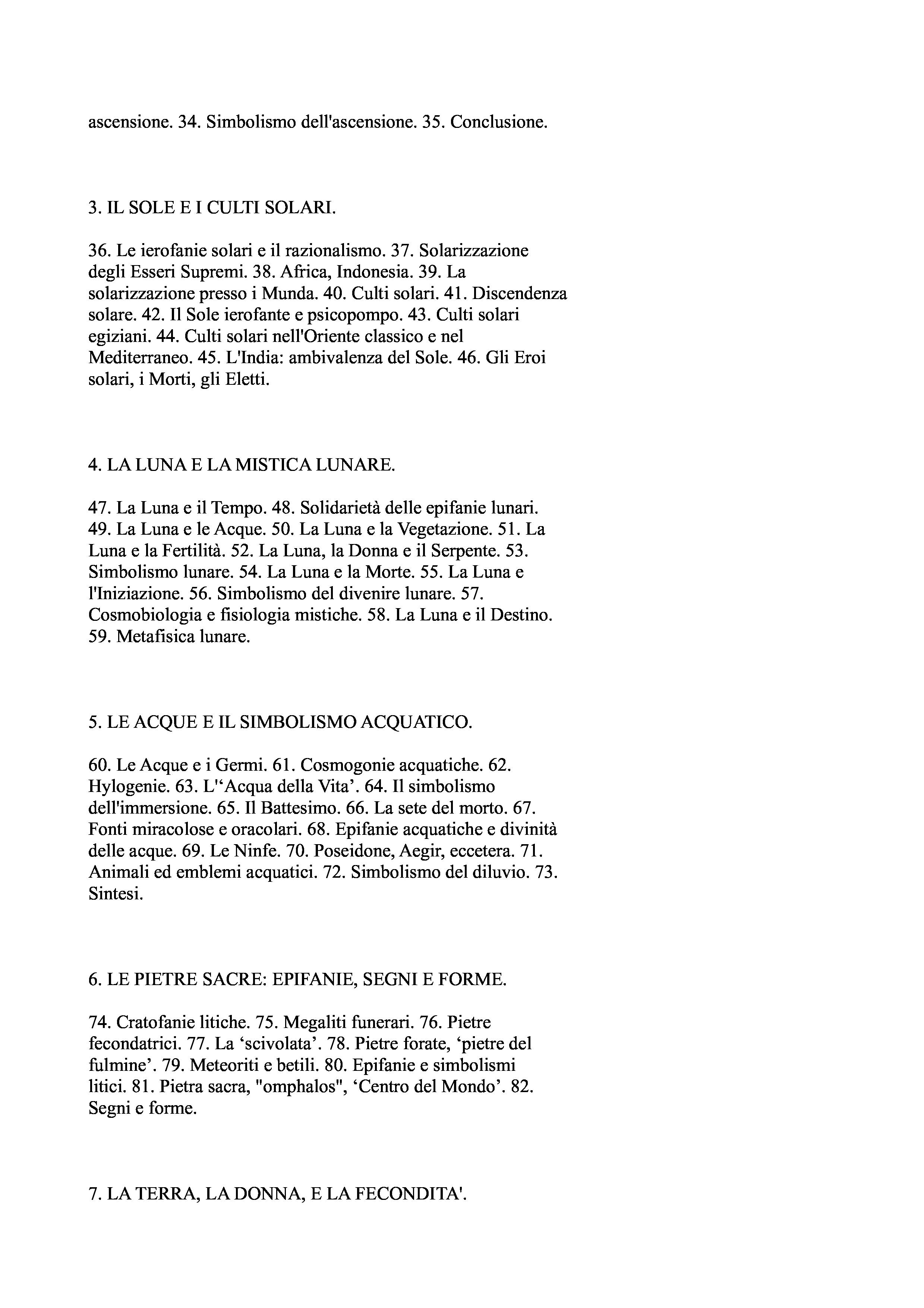 ascensione. 34. Simbolismo dell'ascensione. 35. Conclusione.

3. IL SOLE E I CULTI SOLARI.

36. Le ierofanie solari e il razionalismo. 37. Solarizzazione degli Esseri Supremi. 38. Africa, Indonesia. 39. La solarizzazione presso i Munda. 40. Culti solari. 41. Discendenza solare. 42. Il Sole ierofante e psicopompo. 43. Culti solari egiziani. 44. Culti solari nell'Oriente classico e nel Mediterraneo. 45. L'India: ambivalenza del Sole. 46. Gli Eroi solari, i Morti, gli Eletti.

4. LA LUNA E LA MISTICA LUNARE.

47. La Luna e il Tempo. 48. Solidarietà delle epifanie lunari. 49. La Luna e le Acque. 50. La Luna e la Vegetazione. 51. La Luna e la Fertilità. 52. La Luna, la Donna e il Serpente. 53. Simbolismo lunare. 54. La Luna e la Morte. 55. La Luna e l'Iniziazione. 56. Simbolismo del divenire lunare. 57. Cosmobiologia e fisiologia mistiche. 58. La Luna e il Destino. 59. Metafisica lunare.

5. LE ACQUE E IL SIMBOLISMO ACQUATICO.

60. Le Acque e i Germi. 61. Cosmogonie acquatiche. 62. Hylogenie. 63. L'‘Acqua della Vita’. 64. Il simbolismo dell'immersione. 65. Il Battesimo. 66. La sete del morto. 67. Fonti miracolose e oracolari. 68. Epifanie acquatiche e divinità delle acque. 69. Le Ninfe. 70. Poseidone, Aegir, eccetera. 71. Animali ed emblemi acquatici. 72. Simbolismo del diluvio. 73. Sintesi.

6. LE PIETRE SACRE: EPIFANIE, SEGNI E FORME.

74. Cratofanie litiche. 75. Megaliti funerari. 76. Pietre fecondatrici. 77. La ‘scivolata’. 78. Pietre forate, ‘pietre del fulmine’. 79. Meteoriti e betili. 80. Epifanie e simbolismi litici. 81. Pietra sacra, "omphalos", ‘Centro del Mondo’. 82. Segni e forme.

7. LA TERRA, LA DONNA, E LA FECONDITA'.